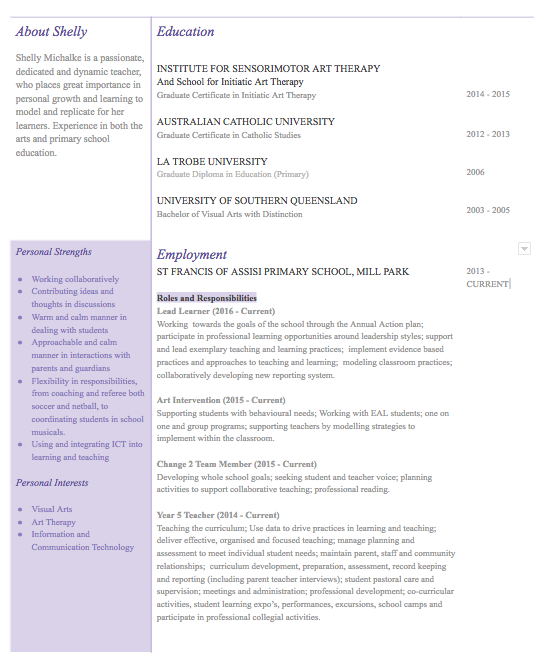 About Shelly

Shelly Michalke is a passionate, dedicated and dynamic teacher, who places great importance in personal growth and learning to model and replicate for her learners. Experience in both the arts and primary school education.

Personal Strengths

- Working collaboratively
- Contributing ideas and thoughts in discussions
- Warm and calm manner in dealing with students
- Approachable and calm manner in interactions with parents and guardians
- Flexibility in responsibilities, from coaching and referee both soccer and netball, to coordinating students in school musicals.
- Using and integrating ICT into learning and teaching

Personal Interests

- Visual Arts
- Art Therapy
- Information and Communication Technology

Education

INSTITUTE FOR SENSORIMOTOR ART THERAPY
And School for Initiatic Art Therapy
Graduate Certificate in Initiatic Art Therapy
2014 - 2015

AUSTRALIAN CATHOLIC UNIVERSITY
Graduate Certificate in Catholic Studies
2012 - 2013

LA TROBE UNIVERSITY
Graduate Diploma in Education (Primary)
2006

UNIVERSITY OF SOUTHERN QUEENSLAND
Bachelor of Visual Arts with Distinction
2003 - 2005

Employment

ST FRANCIS OF ASSISI PRIMARY SCHOOL, MILL PARK
2013 - CURRENT

Roles and Responsibilities
Lead Learner (2016 - Current)
Working towards the goals of the school through the Annual Action plan; participate in professional learning opportunities around leadership styles; support and lead exemplary teaching and learning practices; implement evidence based practices and approaches to teaching and learning; modeling classroom practices; collaboratively developing new reporting system.

Art Intervention (2015 - Current)
Supporting students with behavioural needs; Working with EAL students; one on one and group programs; supporting teachers by modelling strategies to implement within the classroom.

Change 2 Team Member (2015 - Current)
Developing whole school goals; seeking student and teacher voice; planning activities to support collaborative teaching; professional reading.

Year 5 Teacher (2014 - Current)
Teaching the curriculum; Use data to drive practices in learning and teaching; deliver effective, organised and focused teaching; manage planning and assessment to meet individual student needs; maintain parent, staff and community relationships; curriculum development, preparation, assessment, record keeping and reporting (including parent teacher interviews); student pastoral care and supervision; meetings and administration; professional development; co-curricular activities, student learning expo's, performances, excursions, school camps and participate in professional collegial activities.